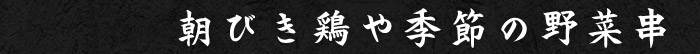 朝びき鶏や季節の野菜串